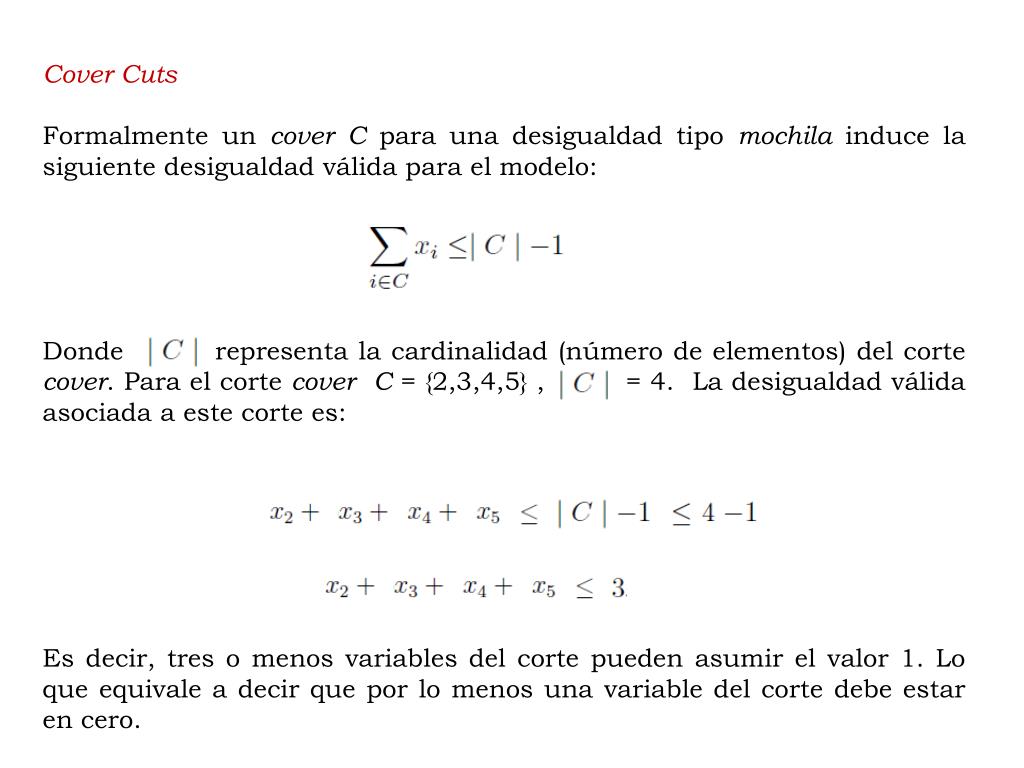 Cover Cuts

Formalmente un cover C para una desigualdad tipo mochila induce la siguiente desigualdad válida para el modelo:

$\sum_{i \in C} x_i \leq |C| - 1$

Donde $|C|$ representa la cardinalidad (número de elementos) del corte cover. Para el corte cover C = {2,3,4,5} , $|C|$ = 4. La desigualdad válida asociada a este corte es:

$x_2 + x_3 + x_4 + x_5 \leq |C| - 1 \leq 4 - 1$

$x_2 + x_3 + x_4 + x_5 \leq 3$

Es decir, tres o menos variables del corte pueden asumir el valor 1. Lo que equivale a decir que por lo menos una variable del corte debe estar en cero.